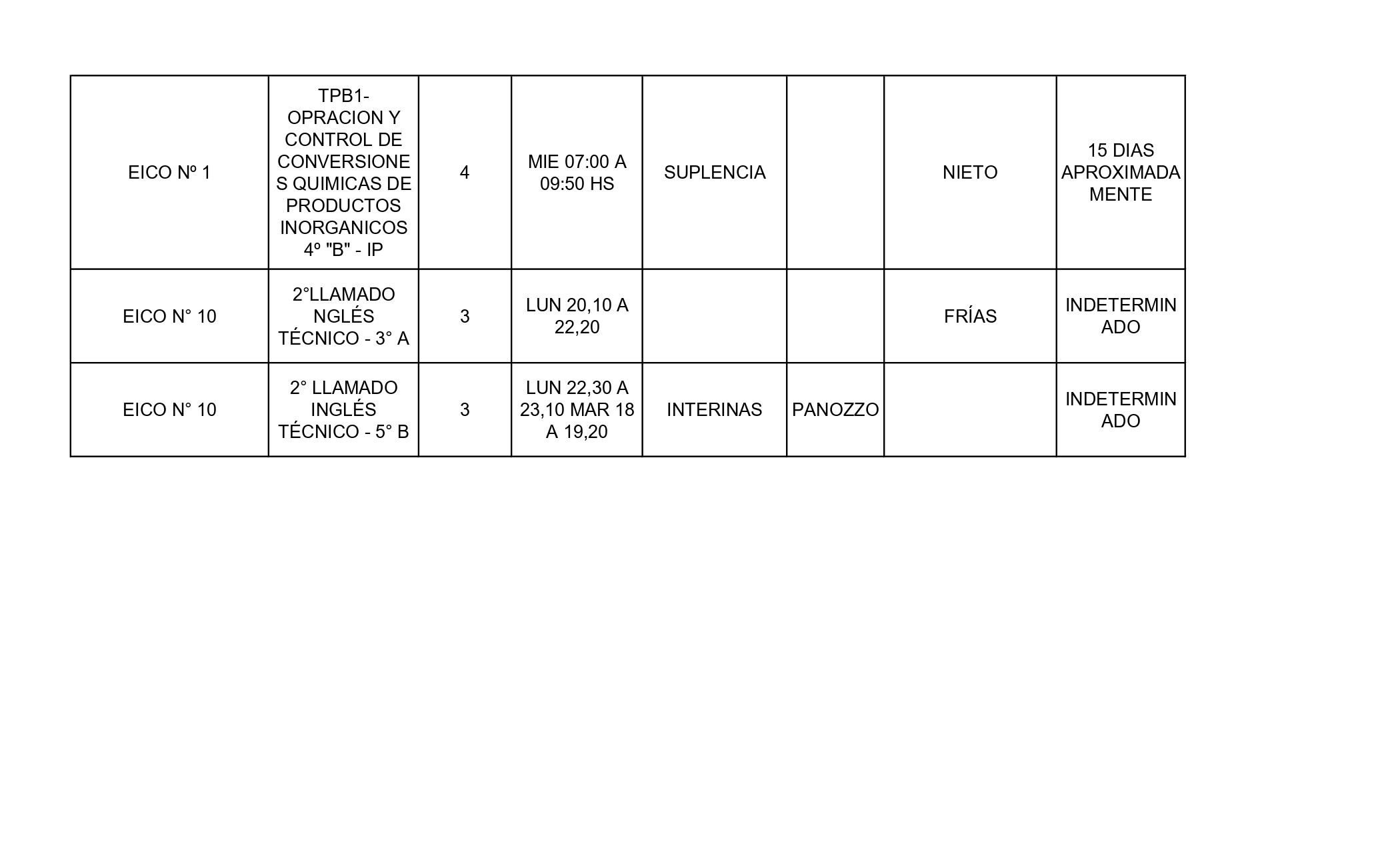 | | | | | | | | |
|---|---|---|---|---|---|---|---|
| EICO Nº 1 | TPB1- OPRACION Y CONTROL DE CONVERSIONES QUIMICAS DE PRODUCTOS INORGANICOS 4º "B" - IP | 4 | MIE 07:00 A 09:50 HS | SUPLENCIA | | NIETO | 15 DIAS APROXIMADAMENTE |
| EICO N° 10 | 2°LLAMADO NGLÉS TÉCNICO - 3° A | 3 | LUN 20,10 A 22,20 | | | FRÍAS | INDETERMINADO |
| EICO N° 10 | 2° LLAMADO INGLÉS TÉCNICO - 5° B | 3 | LUN 22,30 A 23,10 MAR 18 A 19,20 | INTERINAS | PANOZZO | | INDETERMINADO |